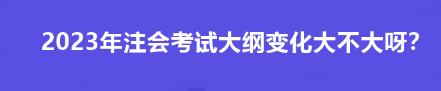 2023年注会考试大纲变化大不大呀?